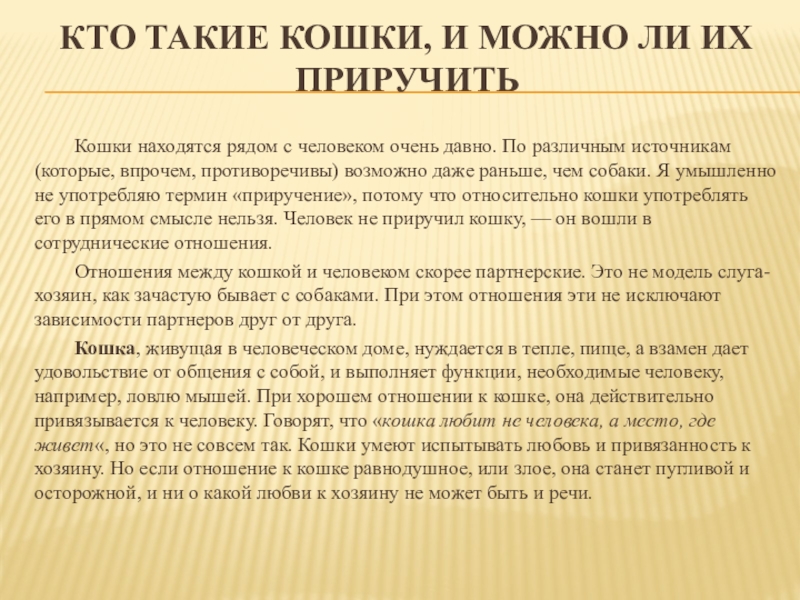 КТО ТАКИЕ КОШКИ, И МОЖНО ЛИ ИХ ПРИРУЧИТЬ

Кошки находятся рядом с человеком очень давно. По различным источникам (которые, впрочем, противоречивы) возможно даже раньше, чем собаки. Я умышленно не употребляю термин «приручение», потому что относительно кошки употреблять его в прямом смысле нельзя. Человек не приручил кошку, — он вошли в сотруднические отношения.

Отношения между кошкой и человеком скорее партнерские. Это не модель слуга-хозяин, как зачастую бывает с собаками. При этом отношения эти не исключают зависимости партнеров друг от друга.

Кошка, живущая в человеческом доме, нуждается в тепле, пище, а взамен дает удовольствие от общения с собой, и выполняет функции, необходимые человеку, например, ловлю мышей. При хорошем отношении к кошке, она действительно привязывается к человеку. Говорят, что «кошка любит не человека, а место, где живет«, но это не совсем так. Кошки умеют испытывать любовь и привязанность к хозяину. Но если отношение к кошке равнодушное, или злое, она станет пугливой и осторожной, и ни о какой любви к хозяину не может быть и речи.